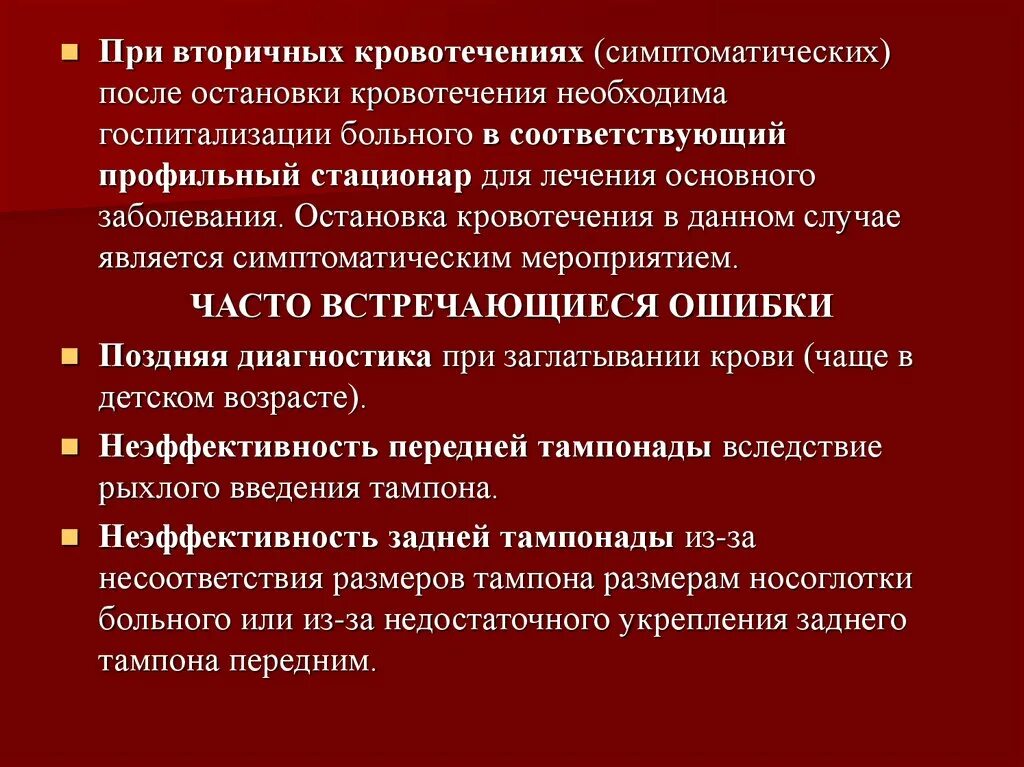 При вторичных кровотечениях (симптоматических) после остановки кровотечения необходима госпитализации больного в соответствующий профильный стационар для лечения основного заболевания. Остановка кровотечения в данном случае является симптоматическим мероприятием.

ЧАСТО ВСТРЕЧАЮЩИЕСЯ ОШИБКИ

Поздняя диагностика при заглатывании крови (чаще в детском возрасте).

Неэффективность передней тампонады вследствие рыхлого введения тампона.

Неэффективность задней тампонады из-за несоответствия размеров тампона размерам носоглотки больного или из-за недостаточного укрепления заднего тампона передним.